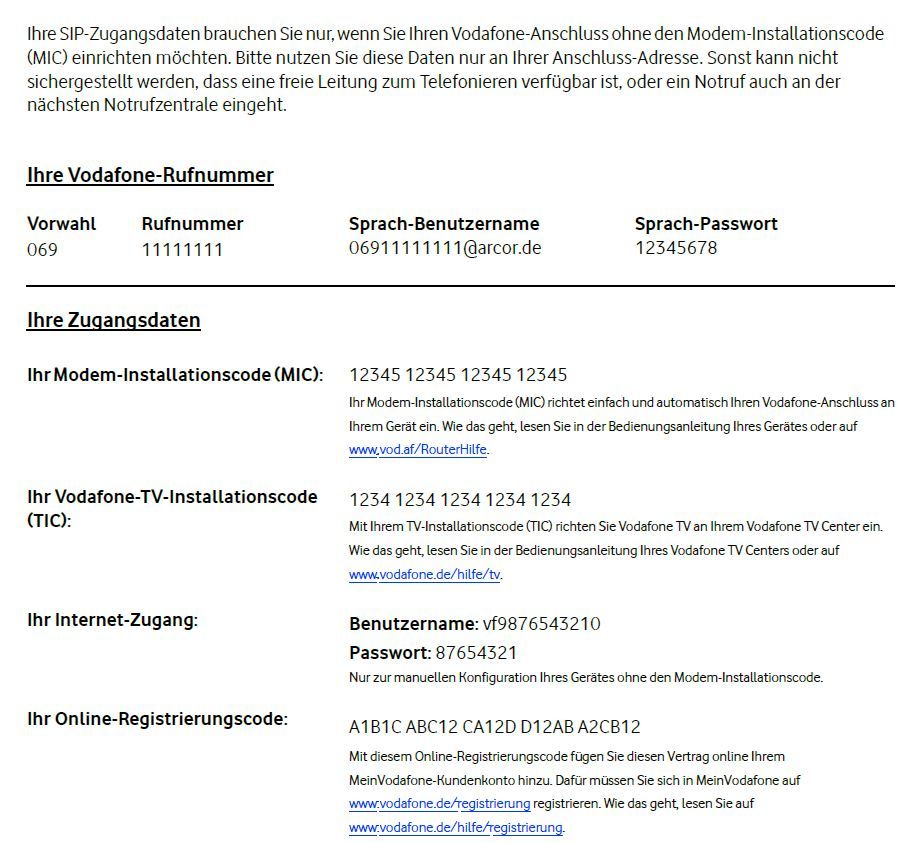 Ihre SIP-Zugangsdaten brauchen Sie nur, wenn Sie Ihren Vodafone-Anschluss ohne den Modem-Installationscode (MIC) einrichten möchten. Bitte nutzen Sie diese Daten nur an Ihrer Anschluss-Adresse. Sonst kann nicht sichergestellt werden, dass eine freie Leitung zum Telefonieren verfügbar ist, oder ein Notruf auch an der nächsten Notrufzentrale eingeht.

Ihre Vodafone-Rufnummer

| Vorwahl | Rufnummer | Sprach-Benutzername | Sprach-Passwort |
|---|---|---|---|
| 069 | 11111111 | 06911111111@arcor.de | 12345678 |

Ihre Zugangsdaten

Ihr Modem-Installationscode (MIC): 12345 12345 12345 12345
Ihr Modem-Installationscode (MIC) richtet einfach und automatisch Ihren Vodafone-Anschluss an Ihrem Gerät ein. Wie das geht, lesen Sie in der Bedienungsanleitung Ihres Gerätes oder auf www.vod.af/RouterHilfe.

Ihr Vodafone-TV-Installationscode (TIC): 1234 1234 1234 1234 1234
Mit Ihrem TV-Installationscode (TIC) richten Sie Vodafone TV an Ihrem Vodafone TV Center ein. Wie das geht, lesen Sie in der Bedienungsanleitung Ihres Vodafone TV Centers oder auf www.vodafone.de/hilfe/tv.

Ihr Internet-Zugang: Benutzername: vf9876543210
Passwort: 87654321
Nur zur manuellen Konfiguration Ihres Gerätes ohne den Modem-Installationscode.

Ihr Online-Registrierungscode: A1B1C ABC12 CA12D D12AB A2CB12
Mit diesem Online-Registrierungscode fügen Sie diesen Vertrag online Ihrem MeinVodafone-Kundenkonto hinzu. Dafür müssen Sie sich in MeinVodafone auf www.vodafone.de/registrierung registrieren. Wie das geht, lesen Sie auf www.vodafone.de/hilfe/registrierung.